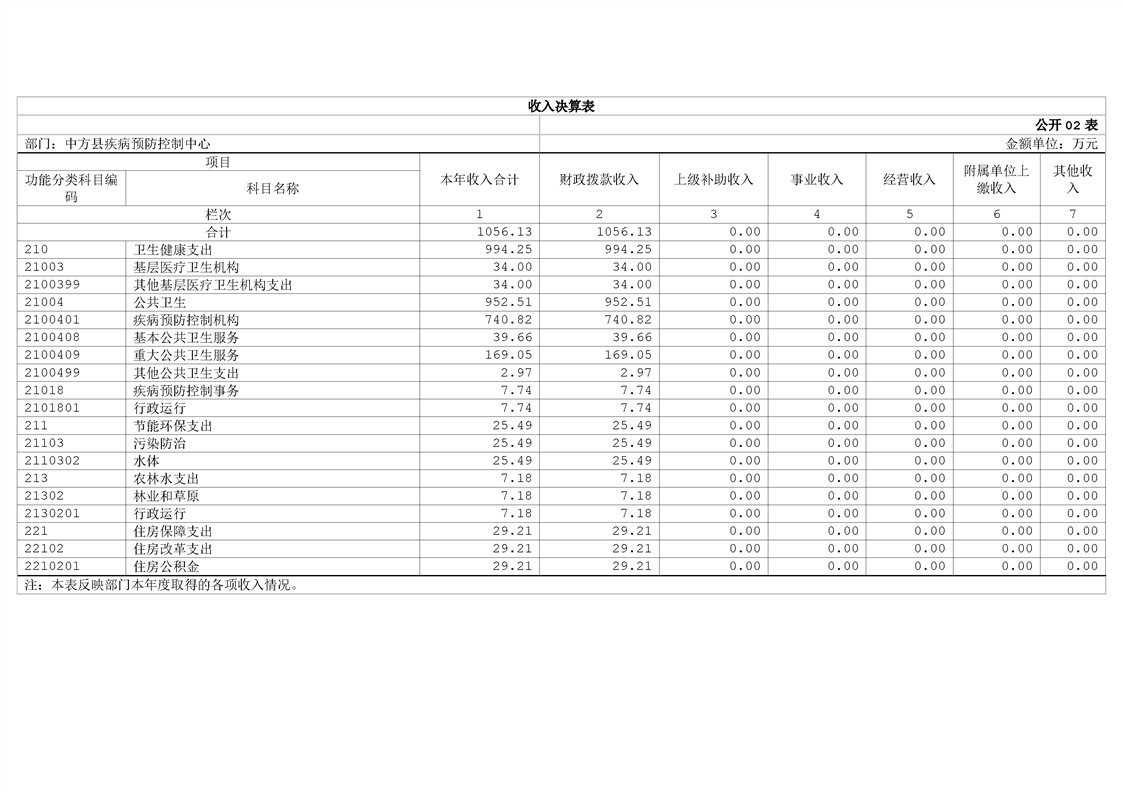 收入决算表

公开 02 表

部门：中方县疾病预防控制中心

金额单位：万元

| 项目 | | 本年收入合计 | 财政拨款收入 | 上级补助收入 | 事业收入 | 经营收入 | 附属单位上缴收入 | 其他收入 |
|---|---|---|---|---|---|---|---|---|
| 功能分类科目编码 | 科目名称 | | | | | | | |
| 栏次 | | 1 | 2 | 3 | 4 | 5 | 6 | 7 |
| 合计 | | 1056.13 | 1056.13 | 0.00 | 0.00 | 0.00 | 0.00 | 0.00 |
| 210 | 卫生健康支出 | 994.25 | 994.25 | 0.00 | 0.00 | 0.00 | 0.00 | 0.00 |
| 21003 | 基层医疗卫生机构 | 34.00 | 34.00 | 0.00 | 0.00 | 0.00 | 0.00 | 0.00 |
| 2100399 | 其他基层医疗卫生机构支出 | 34.00 | 34.00 | 0.00 | 0.00 | 0.00 | 0.00 | 0.00 |
| 21004 | 公共卫生 | 952.51 | 952.51 | 0.00 | 0.00 | 0.00 | 0.00 | 0.00 |
| 2100401 | 疾病预防控制机构 | 740.82 | 740.82 | 0.00 | 0.00 | 0.00 | 0.00 | 0.00 |
| 2100408 | 基本公共卫生服务 | 39.66 | 39.66 | 0.00 | 0.00 | 0.00 | 0.00 | 0.00 |
| 2100409 | 重大公共卫生服务 | 169.05 | 169.05 | 0.00 | 0.00 | 0.00 | 0.00 | 0.00 |
| 2100499 | 其他公共卫生支出 | 2.97 | 2.97 | 0.00 | 0.00 | 0.00 | 0.00 | 0.00 |
| 21018 | 疾病预防控制事务 | 7.74 | 7.74 | 0.00 | 0.00 | 0.00 | 0.00 | 0.00 |
| 2101801 | 行政运行 | 7.74 | 7.74 | 0.00 | 0.00 | 0.00 | 0.00 | 0.00 |
| 211 | 节能环保支出 | 25.49 | 25.49 | 0.00 | 0.00 | 0.00 | 0.00 | 0.00 |
| 21103 | 污染防治 | 25.49 | 25.49 | 0.00 | 0.00 | 0.00 | 0.00 | 0.00 |
| 2110302 | 水体 | 25.49 | 25.49 | 0.00 | 0.00 | 0.00 | 0.00 | 0.00 |
| 213 | 农林水支出 | 7.18 | 7.18 | 0.00 | 0.00 | 0.00 | 0.00 | 0.00 |
| 21302 | 林业和草原 | 7.18 | 7.18 | 0.00 | 0.00 | 0.00 | 0.00 | 0.00 |
| 2130201 | 行政运行 | 7.18 | 7.18 | 0.00 | 0.00 | 0.00 | 0.00 | 0.00 |
| 221 | 住房保障支出 | 29.21 | 29.21 | 0.00 | 0.00 | 0.00 | 0.00 | 0.00 |
| 22102 | 住房改革支出 | 29.21 | 29.21 | 0.00 | 0.00 | 0.00 | 0.00 | 0.00 |
| 2210201 | 住房公积金 | 29.21 | 29.21 | 0.00 | 0.00 | 0.00 | 0.00 | 0.00 |

注：本表反映部门本年度取得的各项收入情况。